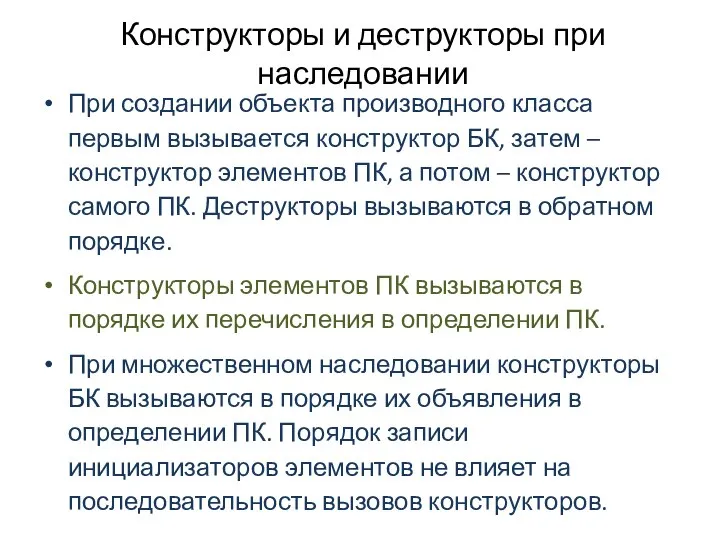 Конструкторы и деструкторы при наследовании

• При создании объекта производного класса первым вызывается конструктор БК, затем – конструктор элементов ПК, а потом – конструктор самого ПК. Деструкторы вызываются в обратном порядке.

• Конструкторы элементов ПК вызываются в порядке их перечисления в определении ПК.

• При множественном наследовании конструкторы БК вызываются в порядке их объявления в определении ПК. Порядок записи инициализаторов элементов не влияет на последовательность вызовов конструкторов.